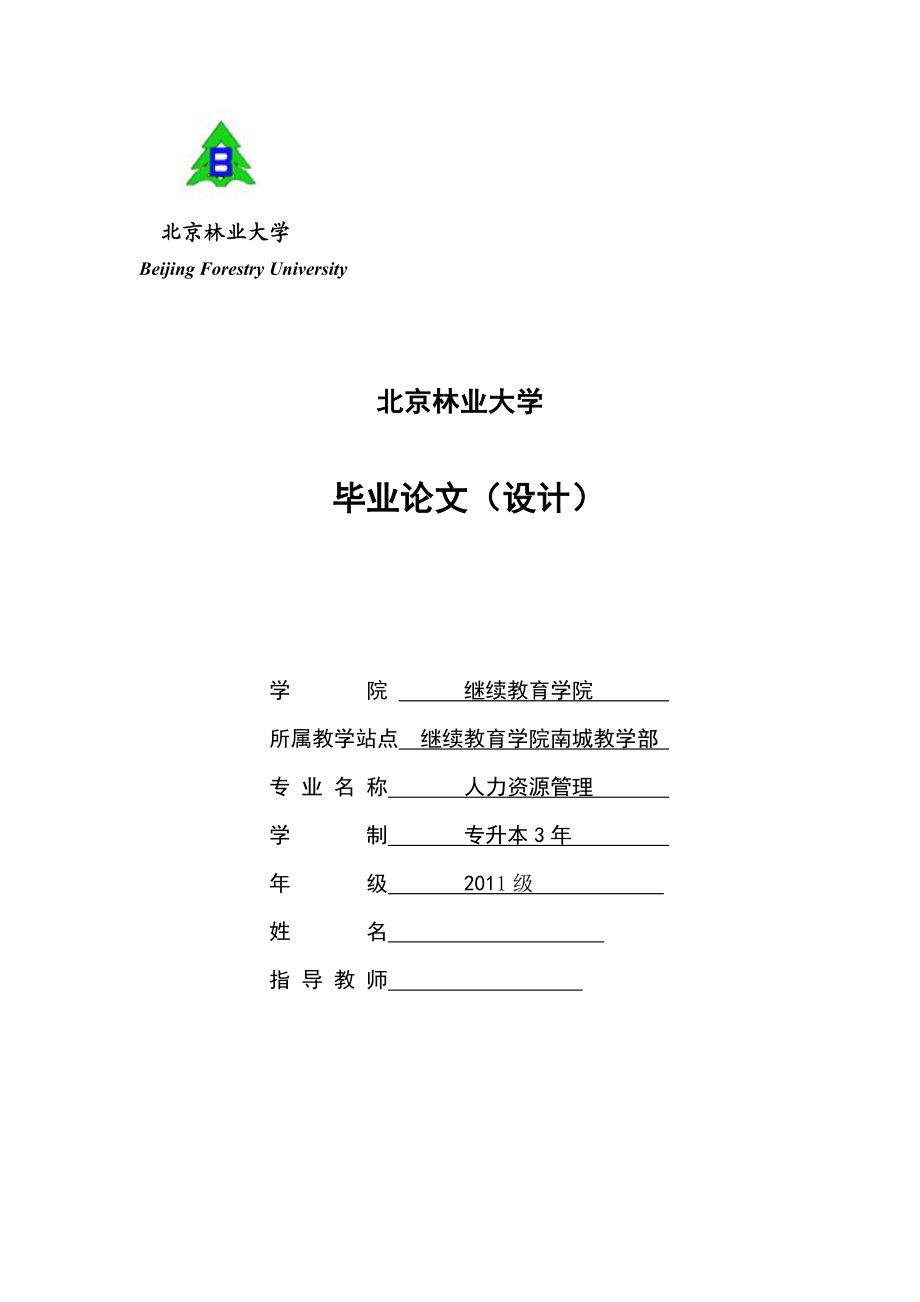 B

北京林业大学
Beijing Forestry University

北京林业大学

毕业论文（设计）

学　　　院　继续教育学院
所属教学站点　继续教育学院南城教学部
专 业 名 称　人力资源管理
学　　　制　专升本 3 年
年　　　级　2011 级
姓　　　名
指 导 教 师